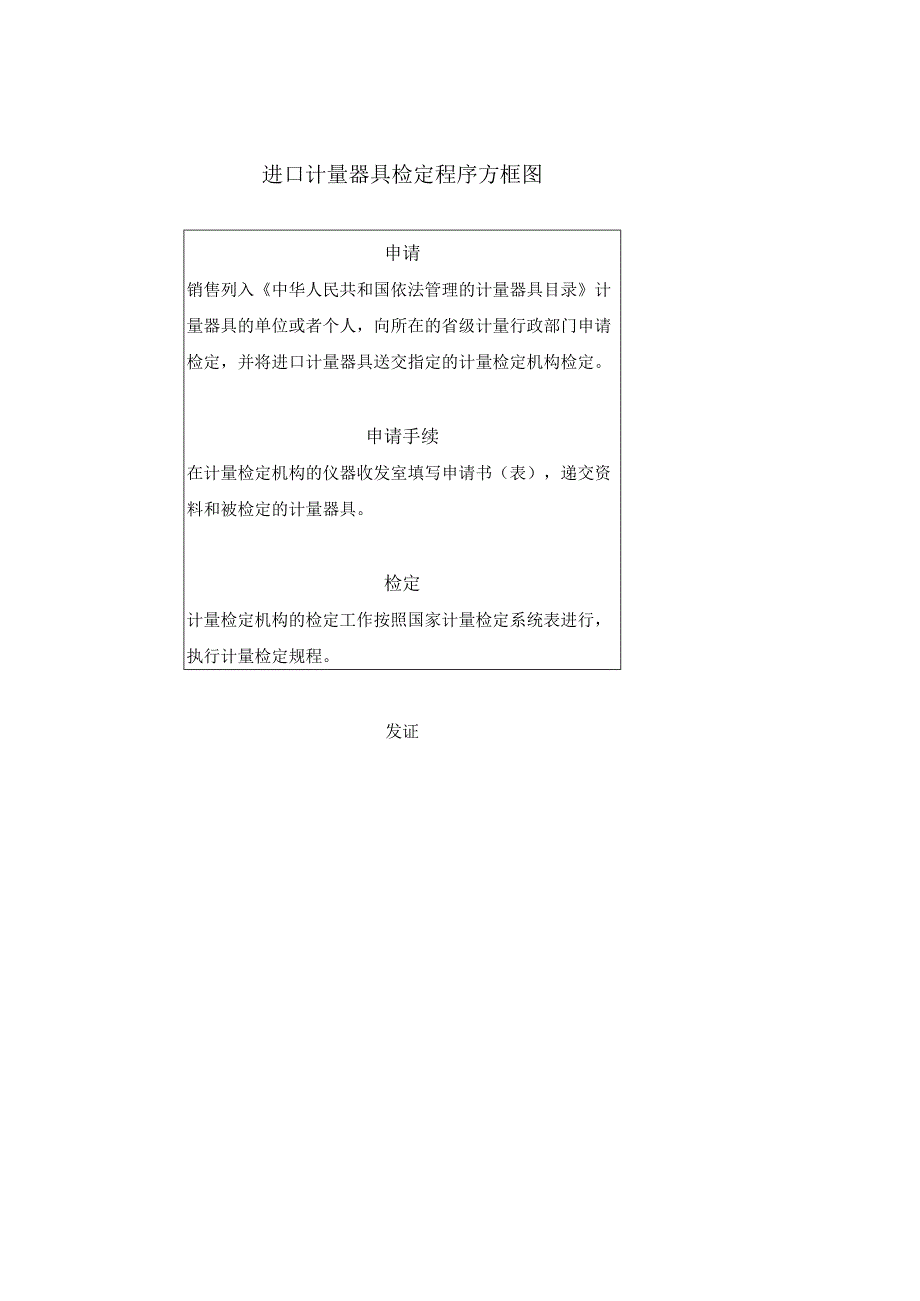 进口计量器具检定程序方框图

申请

销售列入《中华人民共和国依法管理的计量器具目录》计量器具的单位或者个人，向所在的省级计量行政部门申请检定，并将进口计量器具送交指定的计量检定机构检定。

申请手续

在计量检定机构的仪器收发室填写申请书（表），递交资料和被检定的计量器具。

检定

计量检定机构的检定工作按照国家计量检定系统表进行，执行计量检定规程。

发证